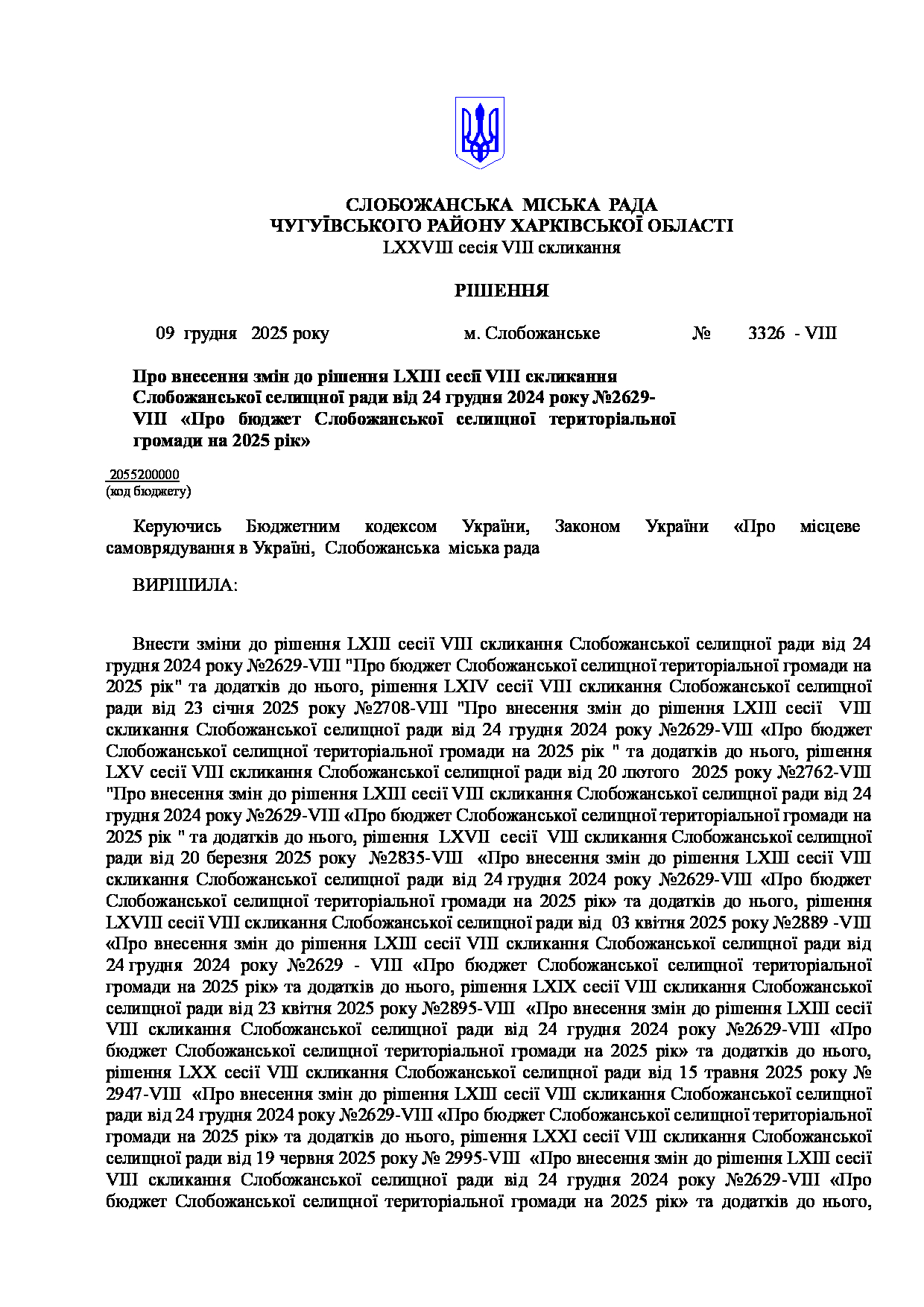 СЛОБОЖАНСЬКА МІСЬКА РАДА
ЧУГУЇВСЬКОГО РАЙОНУ ХАРКІВСЬКОЇ ОБЛАСТІ
LXXVIII сесія VIII скликання

РІШЕННЯ

09 грудня 2025 року м. Слобожанське № 3326 - VIII

Про внесення змін до рішення LXIII сесії VIII скликання Слобожанської селищної ради від 24 грудня 2024 року №2629-VIII «Про бюджет Слобожанської селищної територіальної громади на 2025 рік»

2055200000
(код бюджету)

Керуючись Бюджетним кодексом України, Законом України «Про місцеве самоврядування в Україні, Слобожанська міська рада

ВИРІШИЛА:

Внести зміни до рішення LXIII сесії VIII скликання Слобожанської селищної ради від 24 грудня 2024 року №2629-VIII "Про бюджет Слобожанської селищної територіальної громади на 2025 рік" та додатків до нього, рішення LXIV сесії VIII скликання Слобожанської селищної ради від 23 січня 2025 року №2708-VIII "Про внесення змін до рішення LXIII сесії VIII скликання Слобожанської селищної ради від 24 грудня 2024 року №2629-VIII «Про бюджет Слобожанської селищної територіальної громади на 2025 рік " та додатків до нього, рішення LXV сесії VIII скликання Слобожанської селищної ради від 20 лютого 2025 року №2762-VIII "Про внесення змін до рішення LXIII сесії VIII скликання Слобожанської селищної ради від 24 грудня 2024 року №2629-VIII «Про бюджет Слобожанської селищної територіальної громади на 2025 рік " та додатків до нього, рішення LXVII сесії VIII скликання Слобожанської селищної ради від 20 березня 2025 року №2835-VIII «Про внесення змін до рішення LXIII сесії VIII скликання Слобожанської селищної ради від 24 грудня 2024 року №2629-VIII «Про бюджет Слобожанської селищної територіальної громади на 2025 рік» та додатків до нього, рішення LXVIII сесії VIII скликання Слобожанської селищної ради від 03 квітня 2025 року №2889 -VIII «Про внесення змін до рішення LXIII сесії VIII скликання Слобожанської селищної ради від 24 грудня 2024 року №2629 - VIII «Про бюджет Слобожанської селищної територіальної громади на 2025 рік» та додатків до нього, рішення LXIX сесії VIII скликання Слобожанської селищної ради від 23 квітня 2025 року №2895-VIII «Про внесення змін до рішення LXIII сесії VIII скликання Слобожанської селищної ради від 24 грудня 2024 року №2629-VIII «Про бюджет Слобожанської селищної територіальної громади на 2025 рік» та додатків до нього, рішення LXX сесії VIII скликання Слобожанської селищної ради від 15 травня 2025 року № 2947-VIII «Про внесення змін до рішення LXIII сесії VIII скликання Слобожанської селищної ради від 24 грудня 2024 року №2629-VIII «Про бюджет Слобожанської селищної територіальної громади на 2025 рік» та додатків до нього, рішення LXXI сесії VIII скликання Слобожанської селищної ради від 19 червня 2025 року № 2995-VIII «Про внесення змін до рішення LXIII сесії VIII скликання Слобожанської селищної ради від 24 грудня 2024 року №2629-VIII «Про бюджет Слобожанської селищної територіальної громади на 2025 рік» та додатків до нього,